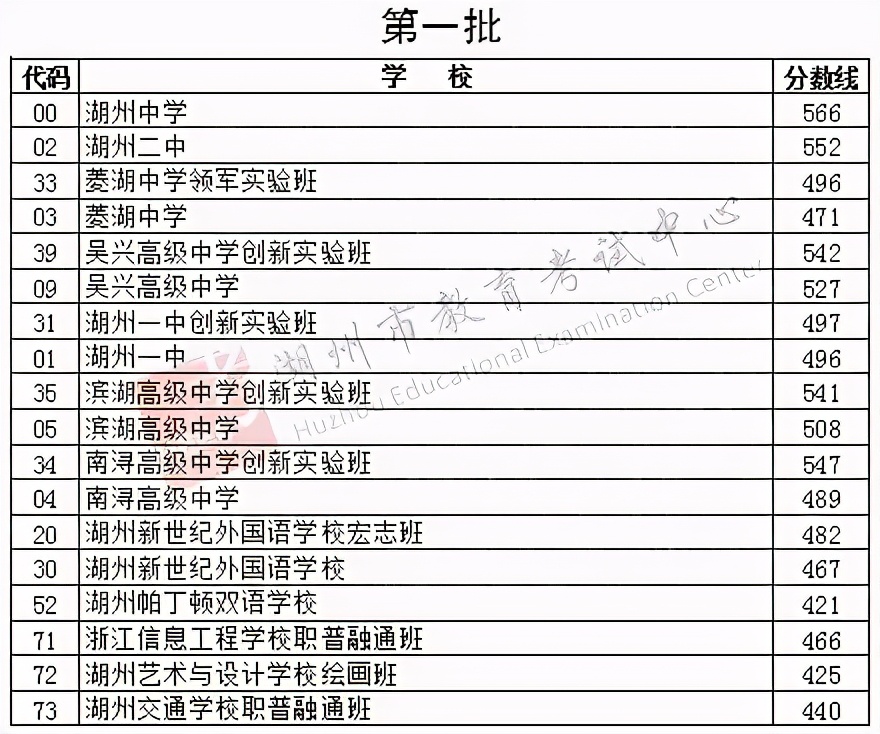 第一批

| 代码 | 学　校 | 分数线 |
|---|---|---|
| 00 | 湖州中学 | 566 |
| 02 | 湖州二中 | 552 |
| 33 | 菱湖中学领军实验班 | 496 |
| 03 | 菱湖中学 | 471 |
| 39 | 吴兴高级中学创新实验班 | 542 |
| 09 | 吴兴高级中学 | 527 |
| 31 | 湖州一中创新实验班 | 497 |
| 01 | 湖州一中 | 496 |
| 35 | 滨湖高级中学创新实验班 | 541 |
| 05 | 滨湖高级中学 | 508 |
| 34 | 南浔高级中学创新实验班 | 547 |
| 04 | 南浔高级中学 | 489 |
| 20 | 湖州新世纪外国语学校宏志班 | 482 |
| 30 | 湖州新世纪外国语学校 | 467 |
| 52 | 湖州帕丁顿双语学校 | 421 |
| 71 | 浙江信息工程学校职普融通班 | 466 |
| 72 | 湖州艺术与设计学校绘画班 | 425 |
| 73 | 湖州交通学校职普融通班 | 440 |

湖州市教育考试中心
Huzhou Educational Examination Center